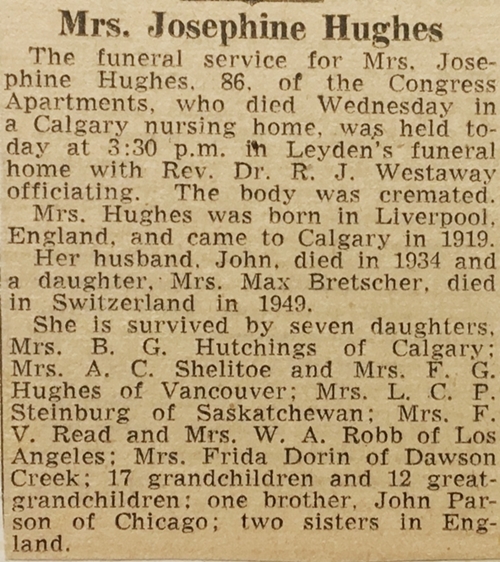 Mrs. Josephine Hughes

The funeral service for Mrs. Josephine Hughes, 86, of the Congress Apartments, who died Wednesday in a Calgary nursing home, was held today at 3:30 p.m. in Leyden's funeral home with Rev. Dr. R. J. Westaway officiating. The body was cremated.

Mrs. Hughes was born in Liverpool, England, and came to Calgary in 1919.

Her husband, John, died in 1934 and a daughter, Mrs. Max Bretscher, died in Switzerland in 1949.

She is survived by seven daughters, Mrs. B. G. Hutchings of Calgary; Mrs. A. C. Shelitoe and Mrs. F. G. Hughes of Vancouver; Mrs. L. C. P. Steinburg of Saskatchewan; Mrs. F. V. Read and Mrs. W. A. Robb of Los Angeles; Mrs. Frida Dorin of Dawson Creek; 17 grandchildren and 12 great-grandchildren; one brother, John Parson of Chicago; two sisters in England.